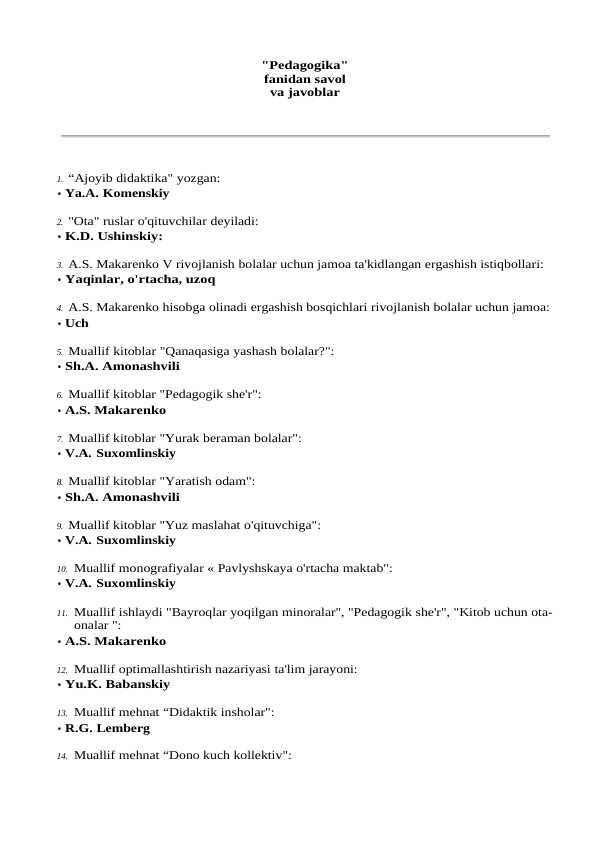 "Pedagogika"
fanidan savol
va javoblar

1. “Ajoyib didaktika" yozgan:
• Ya.A. Komenskiy

2. "Ota" ruslar o'qituvchilar deyiladi:
• K.D. Ushinskiy:

3. A.S. Makarenko V rivojlanish bolalar uchun jamoa ta'kidlangan ergashish istiqbollari:
• Yaqinlar, o'rtacha, uzoq

4. A.S. Makarenko hisobga olinadi ergashish bosqichlari rivojlanish bolalar uchun jamoa:
• Uch

5. Muallif kitoblar "Qanaqasiga yashash bolalar?":
• Sh.A. Amonashvili

6. Muallif kitoblar "Pedagogik she'r":
• A.S. Makarenko

7. Muallif kitoblar "Yurak beraman bolalar":
• V.A. Suxomlinskiy

8. Muallif kitoblar "Yaratish odam":
• Sh.A. Amonashvili

9. Muallif kitoblar "Yuz maslahat o'qituvchiga":
• V.A. Suxomlinskiy

10. Muallif monografiyalar « Pavlyshskaya o'rtacha maktab":
• V.A. Suxomlinskiy

11. Muallif ishlaydi "Bayroqlar yoqilgan minoralar", "Pedagogik she'r", "Kitob uchun ota-onalar ":
• A.S. Makarenko

12. Muallif optimallashtirish nazariyasi ta'lim jarayoni:
• Yu.K. Babanskiy

13. Muallif mehnat “Didaktik insholar":
• R.G. Lemberg

14. Muallif mehnat “Dono kuch kollektiv":